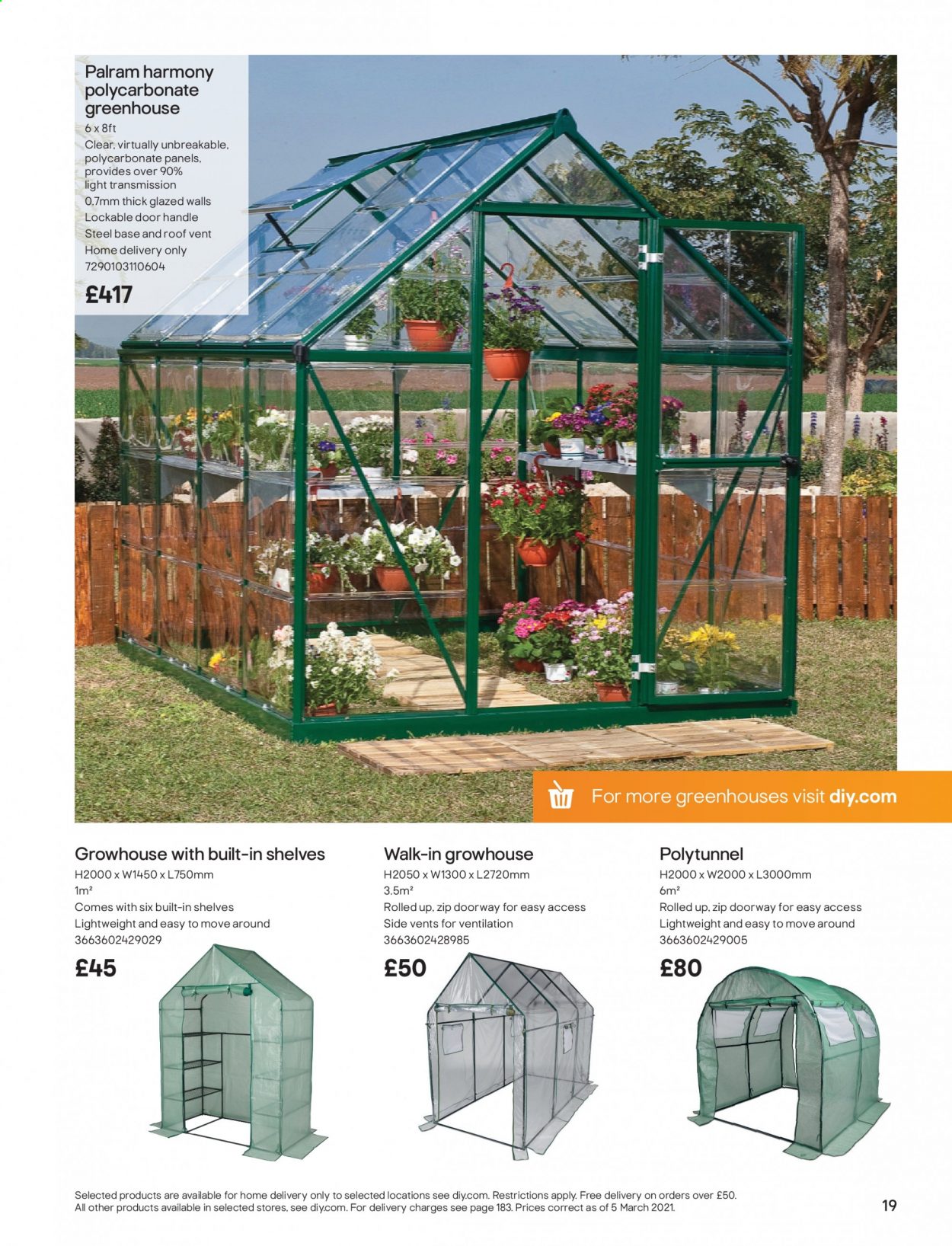 Palram harmony polycarbonate greenhouse
6 x 8ft
Clear, virtually unbreakable, polycarbonate panels, provides over 90% light transmission
0.7mm thick glazed walls
Lockable door handle
Steel base and roof vent
Home delivery only
7290103110604
£417

For more greenhouses visit diy.com

Growhouse with built-in shelves
H2000 x W1450 x L750mm
1m²
Comes with six built-in shelves
Lightweight and easy to move around
3663602429029
£45

Walk-in growhouse
H2050 x W1300 x L2720mm
3.5m²
Rolled up, zip doorway for easy access
Side vents for ventilation
3663602428985
£50

Polytunnel
H2000 x W2000 x L3000mm
6m²
Rolled up, zip doorway for easy access
Lightweight and easy to move around
3663602429005
£80

Selected products are available for home delivery only to selected locations see diy.com. Restrictions apply. Free delivery on orders over £50. All other products available in selected stores, see diy.com. For delivery charges see page 183. Prices correct as of 5 March 2021.

19